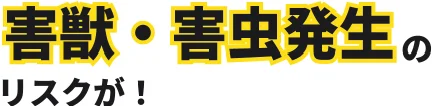 害獣・害虫発生の
リスクが！